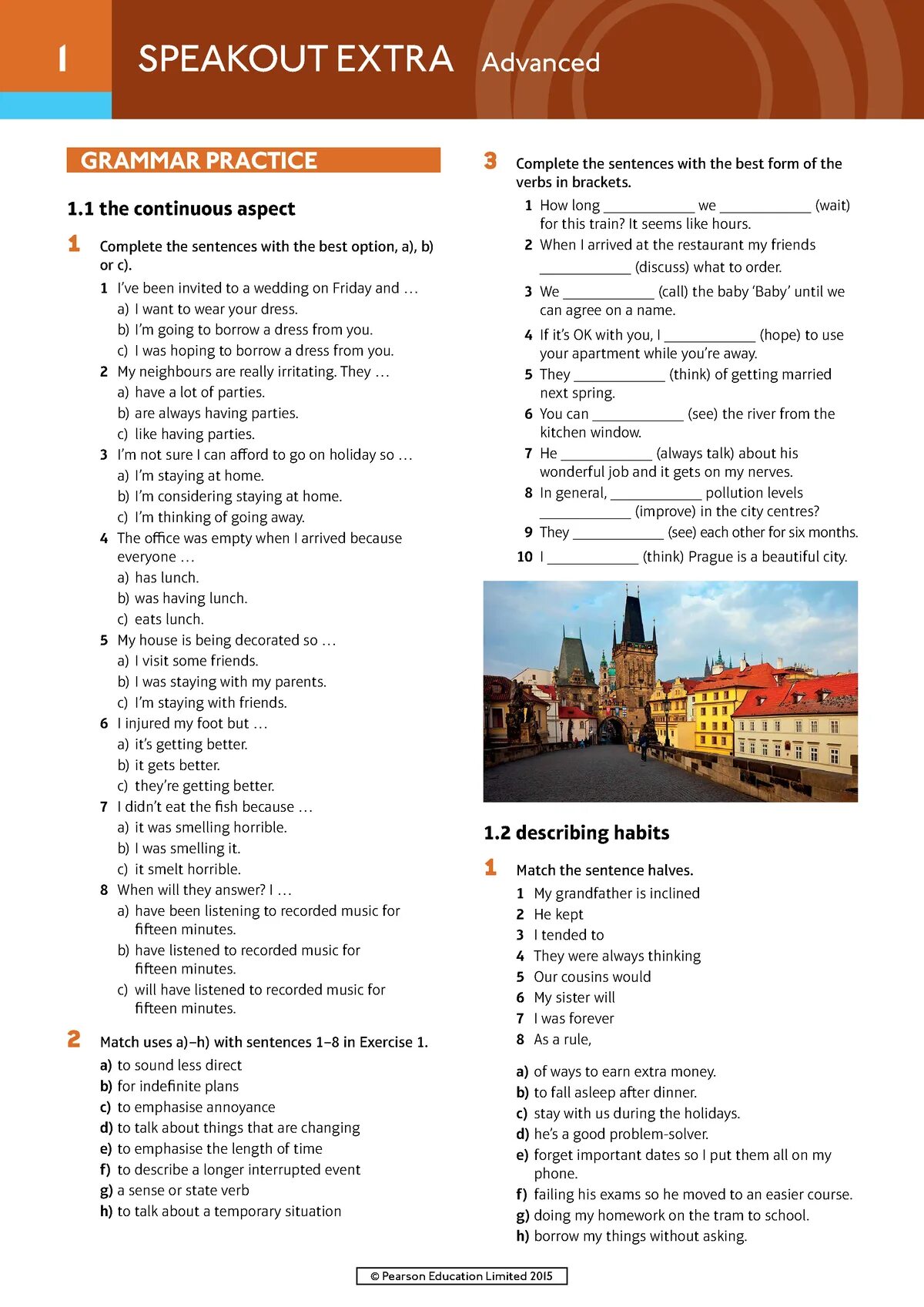 1 SPEAKOUT EXTRA Advanced

GRAMMAR PRACTICE

1.1 the continuous aspect

1 Complete the sentences with the best option, a), b) or c).

1 I've been invited to a wedding on Friday and …
a) I want to wear your dress.
b) I'm going to borrow a dress from you.
c) I was hoping to borrow a dress from you.
2 My neighbours are really irritating. They …
a) have a lot of parties.
b) are always having parties.
c) like having parties.
3 I'm not sure I can afford to go on holiday so …
a) I'm staying at home.
b) I'm considering staying at home.
c) I'm thinking of going away.
4 The office was empty when I arrived because everyone …
a) has lunch.
b) was having lunch.
c) eats lunch.
5 My house is being decorated so …
a) I visit some friends.
b) I was staying with my parents.
c) I'm staying with friends.
6 I injured my foot but …
a) it's getting better.
b) it gets better.
c) they're getting better.
7 I didn't eat the fish because …
a) it was smelling horrible.
b) I was smelling it.
c) it smelt horrible.
8 When will they answer? I …
a) have been listening to recorded music for fifteen minutes.
b) have listened to recorded music for fifteen minutes.
c) will have listened to recorded music for fifteen minutes.

2 Match uses a)–h) with sentences 1–8 in Exercise 1.

a) to sound less direct
b) for indefinite plans
c) to emphasise annoyance
d) to talk about things that are changing
e) to emphasise the length of time
f) to describe a longer interrupted event
g) a sense or state verb
h) to talk about a temporary situation

3 Complete the sentences with the best form of the verbs in brackets.

1 How long ____________ we ____________ (wait) for this train? It seems like hours.
2 When I arrived at the restaurant my friends ____________ (discuss) what to order.
3 We ____________ (call) the baby 'Baby' until we can agree on a name.
4 If it's OK with you, I ____________ (hope) to use your apartment while you're away.
5 They ____________ (think) of getting married next spring.
6 You can ____________ (see) the river from the kitchen window.
7 He ____________ (always talk) about his wonderful job and it gets on my nerves.
8 In general, ____________ pollution levels ____________ (improve) in the city centres?
9 They ____________ (see) each other for six months.
10 I ____________ (think) Prague is a beautiful city.

1.2 describing habits

1 Match the sentence halves.

1 My grandfather is inclined
2 He kept
3 I tended to
4 They were always thinking
5 Our cousins would
6 My sister will
7 I was forever
8 As a rule,

a) of ways to earn extra money.
b) to fall asleep after dinner.
c) stay with us during the holidays.
d) he's a good problem-solver.
e) forget important dates so I put them all on my phone.
f) failing his exams so he moved to an easier course.
g) doing my homework on the tram to school.
h) borrow my things without asking.

© Pearson Education Limited 2015